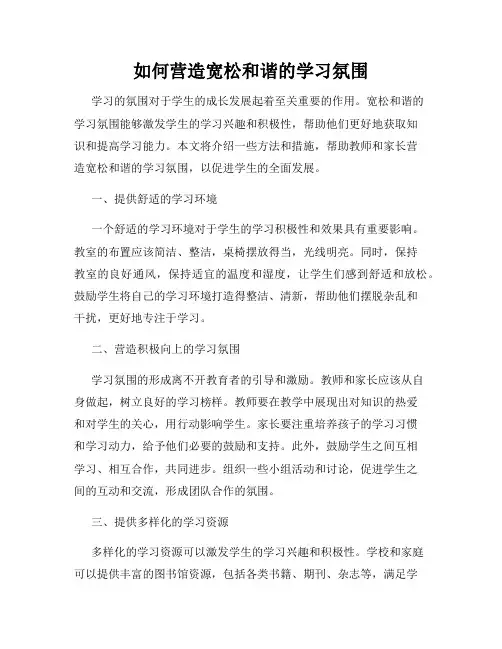 如何营造宽松和谐的学习氛围

学习的氛围对于学生的成长发展起着至关重要的作用。宽松和谐的学习氛围能够激发学生的学习兴趣和积极性，帮助他们更好地获取知识和提高学习能力。本文将介绍一些方法和措施，帮助教师和家长营造宽松和谐的学习氛围，以促进学生的全面发展。

一、提供舒适的学习环境

一个舒适的学习环境对于学生的学习积极性和效果具有重要影响。教室的布置应该简洁、整洁，桌椅摆放得当，光线明亮。同时，保持教室的良好通风，保持适宜的温度和湿度，让学生们感到舒适和放松。鼓励学生将自己的学习环境打造得整洁、清新，帮助他们摆脱杂乱和干扰，更好地专注于学习。

二、营造积极向上的学习氛围

学习氛围的形成离不开教育者的引导和激励。教师和家长应该从自身做起，树立良好的学习榜样。教师要在教学中展现出对知识的热爱和对学生的关心，用行动影响学生。家长要注重培养孩子的学习习惯和学习动力，给予他们必要的鼓励和支持。此外，鼓励学生之间互相学习、相互合作，共同进步。组织一些小组活动和讨论，促进学生之间的互动和交流，形成团队合作的氛围。

三、提供多样化的学习资源

多样化的学习资源可以激发学生的学习兴趣和积极性。学校和家庭可以提供丰富的图书馆资源，包括各类书籍、期刊、杂志等，满足学